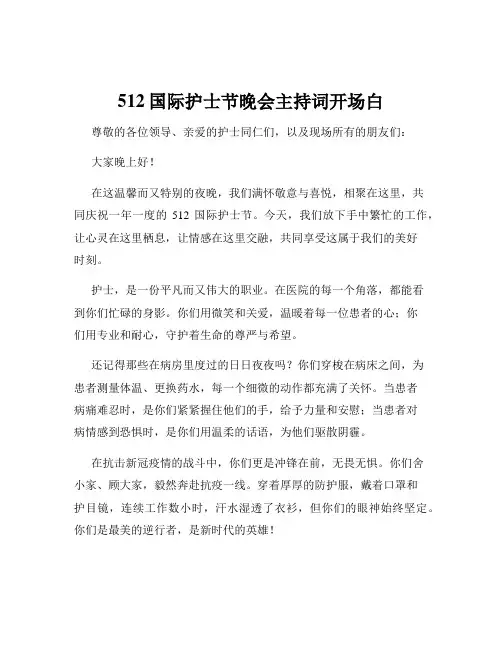 512 国际护士节晚会主持词开场白

尊敬的各位领导、亲爱的护士同仁们，以及现场所有的朋友们：

大家晚上好！

在这温馨而又特别的夜晚，我们满怀敬意与喜悦，相聚在这里，共同庆祝一年一度的 512 国际护士节。今天，我们放下手中繁忙的工作，让心灵在这里栖息，让情感在这里交融，共同享受这属于我们的美好时刻。

护士，是一份平凡而又伟大的职业。在医院的每一个角落，都能看到你们忙碌的身影。你们用微笑和关爱，温暖着每一位患者的心；你们用专业和耐心，守护着生命的尊严与希望。

还记得那些在病房里度过的日日夜夜吗？你们穿梭在病床之间，为患者测量体温、更换药水，每一个细微的动作都充满了关怀。当患者病痛难忍时，是你们紧紧握住他们的手，给予力量和安慰；当患者对病情感到恐惧时，是你们用温柔的话语，为他们驱散阴霾。

在抗击新冠疫情的战斗中，你们更是冲锋在前，无畏无惧。你们舍小家、顾大家，毅然奔赴抗疫一线。穿着厚厚的防护服，戴着口罩和护目镜，连续工作数小时，汗水湿透了衣衫，但你们的眼神始终坚定。你们是最美的逆行者，是新时代的英雄！